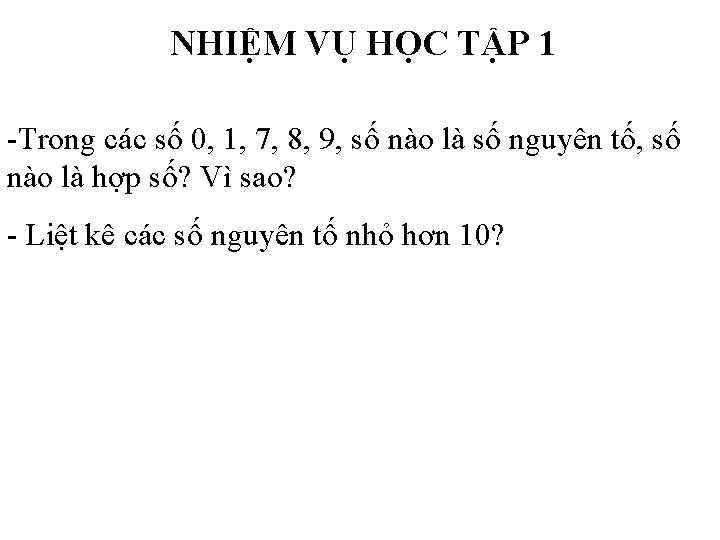 NHIỆM VỤ HỌC TẬP 1

-Trong các số 0, 1, 7, 8, 9, số nào là số nguyên tố, số nào là hợp số? Vì sao?

- Liệt kê các số nguyên tố nhỏ hơn 10?